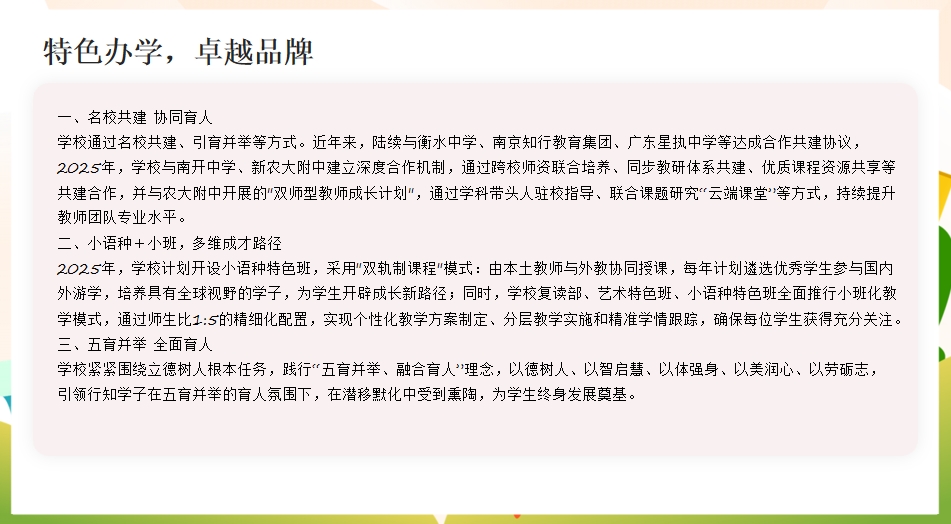 特色办学，卓越品牌

一、名校共建 协同育人
学校通过名校共建、引育并举等方式。近年来，陆续与衡水中学、南京知行教育集团、广东星执中学等达成合作共建协议，2025年，学校与南开中学、新农大附中建立深度合作机制，通过跨校师资联合培养、同步教研体系共建、优质课程资源共享等共建合作，并与农大附中开展的"双师型教师成长计划"，通过学科带头人驻校指导、联合课题研究"云端课堂"等方式，持续提升教师团队专业水平。
二、小语种＋小班，多维成才路径
2025年，学校计划开设小语种特色班，采用"双轨制课程"模式：由本土教师与外教协同授课，每年计划遴选优秀学生参与国内外游学，培养具有全球视野的学子，为学生开辟成长新路径；同时，学校复读部、艺术特色班、小语种特色班全面推行小班化教学模式，通过师生比1:5的精细化配置，实现个性化教学方案制定、分层教学实施和精准学情跟踪，确保每位学生获得充分关注。
三、五育并举 全面育人
学校紧紧围绕立德树人根本任务，践行"五育并举、融合育人"理念，以德树人、以智启慧、以体强身、以美润心、以劳砺志，引领行知学子在五育并举的育人氛围下，在潜移默化中受到熏陶，为学生终身发展奠基。